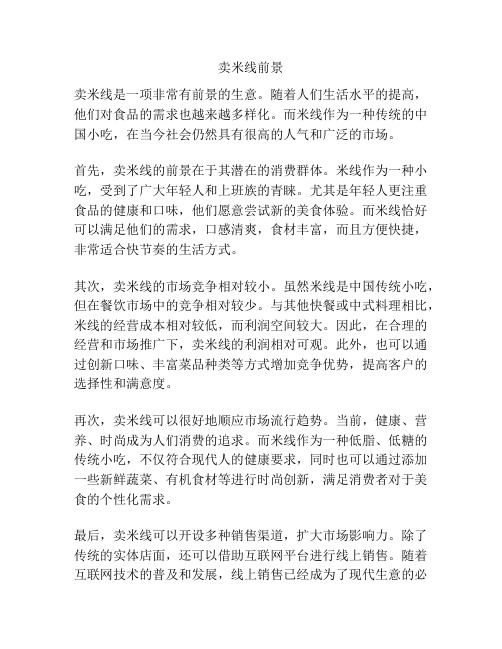 卖米线前景

卖米线是一项非常有前景的生意。随着人们生活水平的提高，他们对食品的需求也越来越多样化。而米线作为一种传统的中国小吃，在当今社会仍然具有很高的人气和广泛的市场。

首先，卖米线的前景在于其潜在的消费群体。米线作为一种小吃，受到了广大年轻人和上班族的青睐。尤其是年轻人更注重食品的健康和口味，他们愿意尝试新的美食体验。而米线恰好可以满足他们的需求，口感清爽，食材丰富，而且方便快捷，非常适合快节奏的生活方式。

其次，卖米线的市场竞争相对较小。虽然米线是中国传统小吃，但在餐饮市场中的竞争相对较少。与其他快餐或中式料理相比，米线的经营成本相对较低，而利润空间较大。因此，在合理的经营和市场推广下，卖米线的利润相对可观。此外，也可以通过创新口味、丰富菜品种类等方式增加竞争优势，提高客户的选择性和满意度。

再次，卖米线可以很好地顺应市场流行趋势。当前，健康、营养、时尚成为人们消费的追求。而米线作为一种低脂、低糖的传统小吃，不仅符合现代人的健康要求，同时也可以通过添加一些新鲜蔬菜、有机食材等进行时尚创新，满足消费者对于美食的个性化需求。

最后，卖米线可以开设多种销售渠道，扩大市场影响力。除了传统的实体店面，还可以借助互联网平台进行线上销售。随着互联网技术的普及和发展，线上销售已经成为了现代生意的必